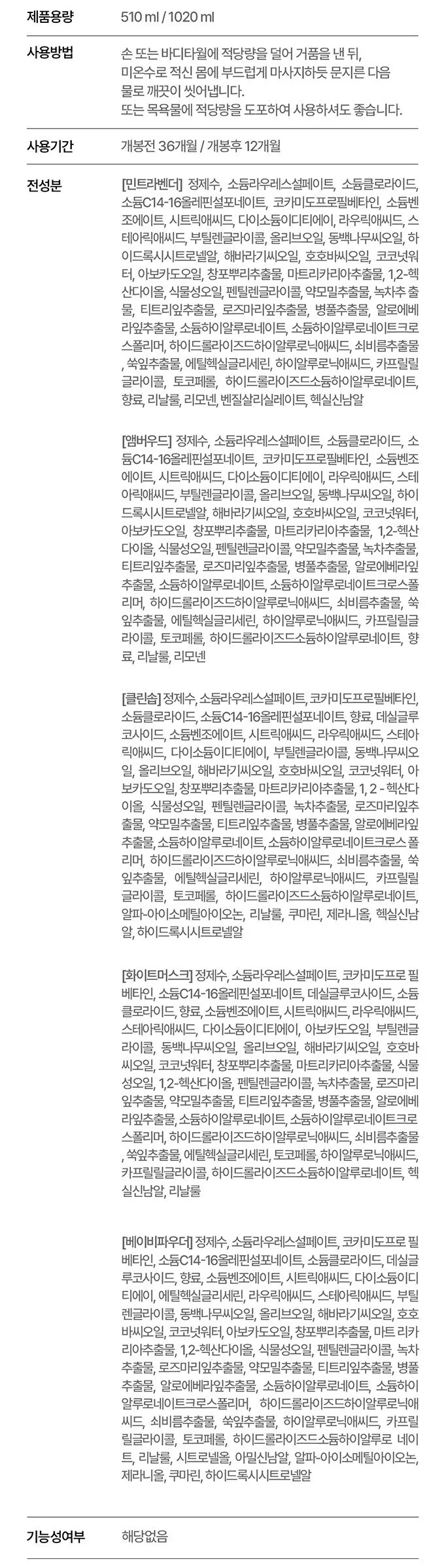 제품용량
510 ml / 1020 ml

사용방법
손 또는 바디타월에 적당량을 덜어 거품을 낸 뒤, 미온수로 적신 몸에 부드럽게 마사지하듯 문지른 다음 물로 깨끗이 씻어냅니다.
또는 목욕물에 적당량을 도포하여 사용하셔도 좋습니다.

사용기간
개봉전 36개월 / 개봉후 12개월

전성분
[민트라벤더] 정제수, 소듐라우레스설페이트, 소듐클로라이드, 소듐C14-16올레핀설포네이트, 코카미도프로필베타인, 소듐벤조에이트, 시트릭애씨드, 다이소듐이디티에이, 라우릭애씨드, 스테아릭애씨드, 부틸렌글라이콜, 올리브오일, 동백나무씨오일, 하이드록시시트로넬알, 해바라기씨오일, 호호바씨오일, 코코넛워터, 아보카도오일, 창포뿌리추출물, 마트리카리아추출물, 1,2-헥산다이올, 식물성오일, 펜틸렌글라이콜, 약모밀추출물, 녹차추출물, 티트리잎추출물, 로즈마리잎추출물, 병풀추출물, 알로에베라잎추출물, 소듐하이알루로네이트, 소듐하이알루로네이트크로스폴리머, 하이드롤라이즈드하이알루로닉애씨드, 쇠비름추출물, 쑥잎추출물, 에틸헥실글리세린, 하이알루로닉애씨드, 카프릴릴글라이콜, 토코페롤, 하이드롤라이즈드소듐하이알루로네이트, 향료, 리날룰, 리모넨, 벤질살리실레이트, 헥실신남알

[앰버우드] 정제수, 소듐라우레스설페이트, 소듐클로라이드, 소듐C14-16올레핀설포네이트, 코카미도프로필베타인, 소듐벤조에이트, 시트릭애씨드, 다이소듐이디티에이, 라우릭애씨드, 스테아릭애씨드, 부틸렌글라이콜, 올리브오일, 동백나무씨오일, 하이드록시시트로넬알, 해바라기씨오일, 호호바씨오일, 코코넛워터, 아보카도오일, 창포뿌리추출물, 마트리카리아추출물, 1,2-헥산다이올, 식물성오일, 펜틸렌글라이콜, 약모밀추출물, 녹차추출물, 티트리잎추출물, 로즈마리잎추출물, 병풀추출물, 알로에베라잎추출물, 소듐하이알루로네이트, 소듐하이알루로네이트크로스폴리머, 하이드롤라이즈드하이알루로닉애씨드, 쇠비름추출물, 쑥잎추출물, 에틸헥실글리세린, 하이알루로닉애씨드, 카프릴릴글라이콜, 토코페롤, 하이드롤라이즈드소듐하이알루로네이트, 향료, 리날룰, 리모넨

[클린솝] 정제수, 소듐라우레스설페이트, 코카미도프로필베타인, 소듐클로라이드, 소듐C14-16올레핀설포네이트, 향료, 데실글루코사이드, 소듐벤조에이트, 시트릭애씨드, 라우릭애씨드, 스테아릭애씨드, 다이소듐이디티에이, 부틸렌글라이콜, 동백나무씨오일, 올리브오일, 해바라기씨오일, 호호바씨오일, 코코넛워터, 아보카도오일, 창포뿌리추출물, 마트리카리아추출물, 1, 2 - 헥산다이올, 식물성오일, 펜틸렌글라이콜, 녹차추출물, 로즈마리잎추출물, 약모밀추출물, 티트리잎추출물, 병풀추출물, 알로에베라잎추출물, 소듐하이알루로네이트, 소듐하이알루로네이트크로스폴리머, 하이드롤라이즈드하이알루로닉애씨드, 쇠비름추출물, 쑥잎추출물, 에틸헥실글리세린, 하이알루로닉애씨드, 카프릴릴글라이콜, 토코페롤, 하이드롤라이즈드소듐하이알루로네이트, 알파-아이소메틸아이오논, 리날룰, 쿠마린, 제라니올, 헥실신남알, 하이드록시시트로넬알

[화이트머스크] 정제수, 소듐라우레스설페이트, 코카미도프로 필베타인, 소듐C14-16올레핀설포네이트, 데실글루코사이드, 소듐클로라이드, 향료, 소듐벤조에이트, 시트릭애씨드, 라우릭애씨드, 스테아릭애씨드, 다이소듐이디티에이, 아보카도오일, 부틸렌글라이콜, 동백나무씨오일, 올리브오일, 해바라기씨오일, 호호바씨오일, 코코넛워터, 창포뿌리추출물, 마트리카리아추출물, 식물성오일, 1,2-헥산다이올, 펜틸렌글라이콜, 녹차추출물, 로즈마리잎추출물, 약모밀추출물, 티트리잎추출물, 병풀추출물, 알로에베라잎추출물, 소듐하이알루로네이트, 소듐하이알루로네이트크로스폴리머, 하이드롤라이즈드하이알루로닉애씨드, 쇠비름추출물, 쑥잎추출물, 에틸헥실글리세린, 토코페롤, 하이알루로닉애씨드, 카프릴릴글라이콜, 하이드롤라이즈드소듐하이알루로네이트, 헥실신남알, 리날룰

[베이비파우더] 정제수, 소듐라우레스설페이트, 코카미도프로 필베타인, 소듐C14-16올레핀설포네이트, 소듐클로라이드, 데실글루코사이드, 향료, 소듐벤조에이트, 시트릭애씨드, 다이소듐이디티에이, 에틸헥실글리세린, 라우릭애씨드, 스테아릭애씨드, 부틸렌글라이콜, 동백나무씨오일, 올리브오일, 해바라기씨오일, 호호바씨오일, 코코넛워터, 아보카도오일, 창포뿌리추출물, 마트 리카리아추출물, 1,2-헥산다이올, 식물성오일, 펜틸렌글라이콜, 녹차추출물, 로즈마리잎추출물, 약모밀추출물, 티트리잎추출물, 병풀추출물, 알로에베라잎추출물, 소듐하이알루로네이트, 소듐하이알루로네이트크로스폴리머, 하이드롤라이즈드하이알루로닉애씨드, 쇠비름추출물, 쑥잎추출물, 하이알루로닉애씨드, 카프릴릴글라이콜, 토코페롤, 하이드롤라이즈드소듐하이알루로 네이트, 리날룰, 시트로넬올, 아밀신남알, 알파-아이소메틸아이오논, 제라니올, 쿠마린, 하이드록시시트로넬알

기능성여부
해당없음